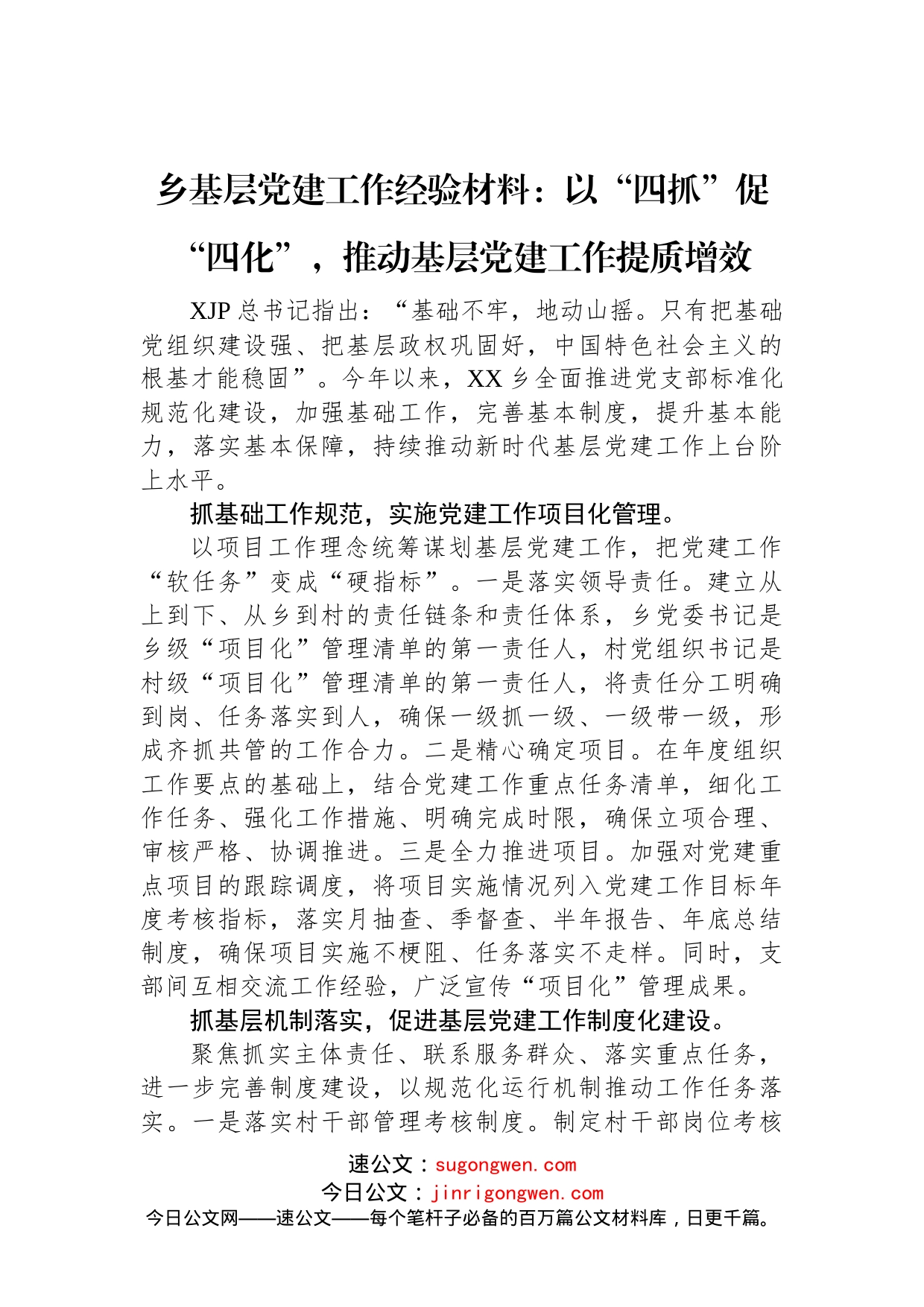 乡基层党建工作经验材料：以“四抓”促“四化”，推动基层党建工作提质增效

XJP总书记指出：“基础不牢，地动山摇。只有把基础党组织建设强、把基层政权巩固好，中国特色社会主义的根基才能稳固”。今年以来，XX乡全面推进党支部标准化规范化建设，加强基础工作，完善基本制度，提升基本能力，落实基本保障，持续推动新时代基层党建工作上台阶上水平。

抓基础工作规范，实施党建工作项目化管理。

以项目工作理念统筹谋划基层党建工作，把党建工作“软任务”变成“硬指标”。一是落实领导责任。建立从上到下、从乡到村的责任链条和责任体系，乡党委书记是乡级“项目化”管理清单的第一责任人，村党组织书记是村级“项目化”管理清单的第一责任人，将责任分工明确到岗、任务落实到人，确保一级抓一级、一级带一级，形成齐抓共管的工作合力。二是精心确定项目。在年度组织工作要点的基础上，结合党建工作重点任务清单，细化工作任务、强化工作措施、明确完成时限，确保立项合理、审核严格、协调推进。三是全力推进项目。加强对党建重点项目的跟踪调度，将项目实施情况列入党建工作目标年度考核指标，落实月抽查、季督查、半年报告、年底总结制度，确保项目实施不梗阻、任务落实不走样。同时，支部间互相交流工作经验，广泛宣传“项目化”管理成果。

抓基层机制落实，促进基层党建工作制度化建设。

聚焦抓实主体责任、联系服务群众、落实重点任务，进一步完善制度建设，以规范化运行机制推动工作任务落实。一是落实村干部管理考核制度。制定村干部岗位考核

速公文：sugongwen.com
今日公文：jinrigongwen.com
今日公文网——速公文——每个笔杆子必备的百万篇公文材料库，日更千篇。